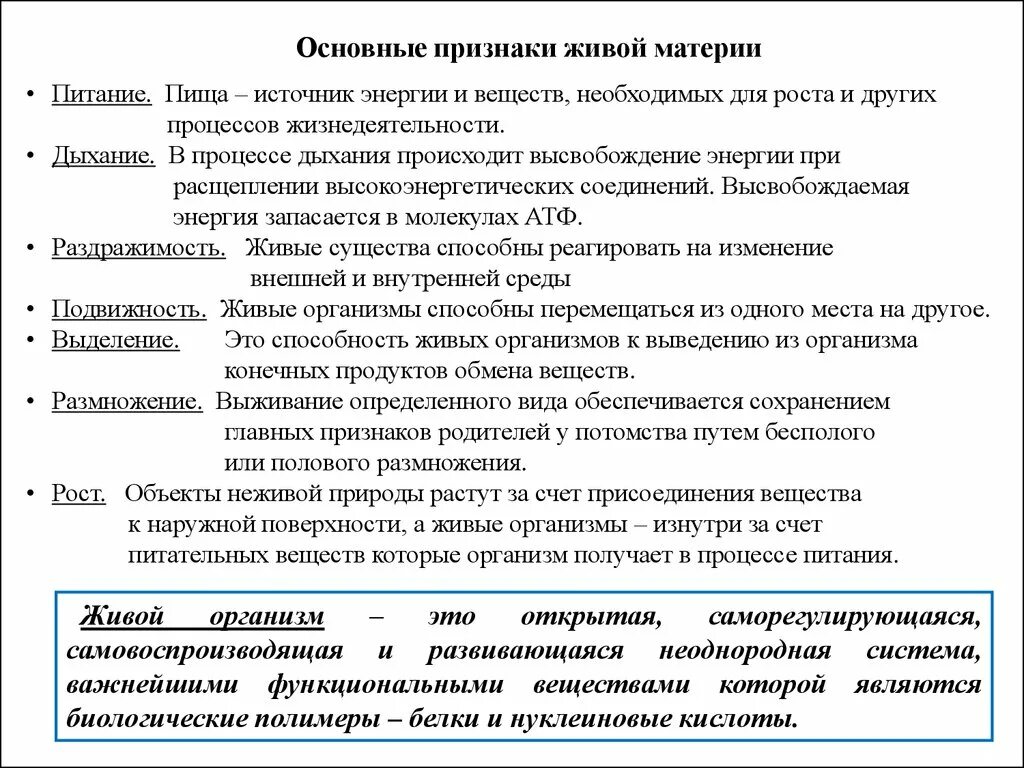 Основные признаки живой материи

• Питание. Пища – источник энергии и веществ, необходимых для роста и других процессов жизнедеятельности.
• Дыхание. В процессе дыхания происходит высвобождение энергии при расщеплении высокоэнергетических соединений. Высвобождаемая энергия запасается в молекулах АТФ.
• Раздражимость. Живые существа способны реагировать на изменение внешней и внутренней среды
• Подвижность. Живые организмы способны перемещаться из одного места на другое.
• Выделение. Это способность живых организмов к выведению из организма конечных продуктов обмена веществ.
• Размножение. Выживание определенного вида обеспечивается сохранением главных признаков родителей у потомства путем бесполого или полового размножения.
• Рост. Объекты неживой природы растут за счет присоединения вещества к наружной поверхности, а живые организмы – изнутри за счет питательных веществ которые организм получает в процессе питания.

Живой организм – это открытая, саморегулирующаяся, самовоспроизводящая и развивающаяся неоднородная система, важнейшими функциональными веществами которой являются биологические полимеры – белки и нуклеиновые кислоты.